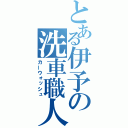 とある伊予の洗車職人
カーウォッシュ